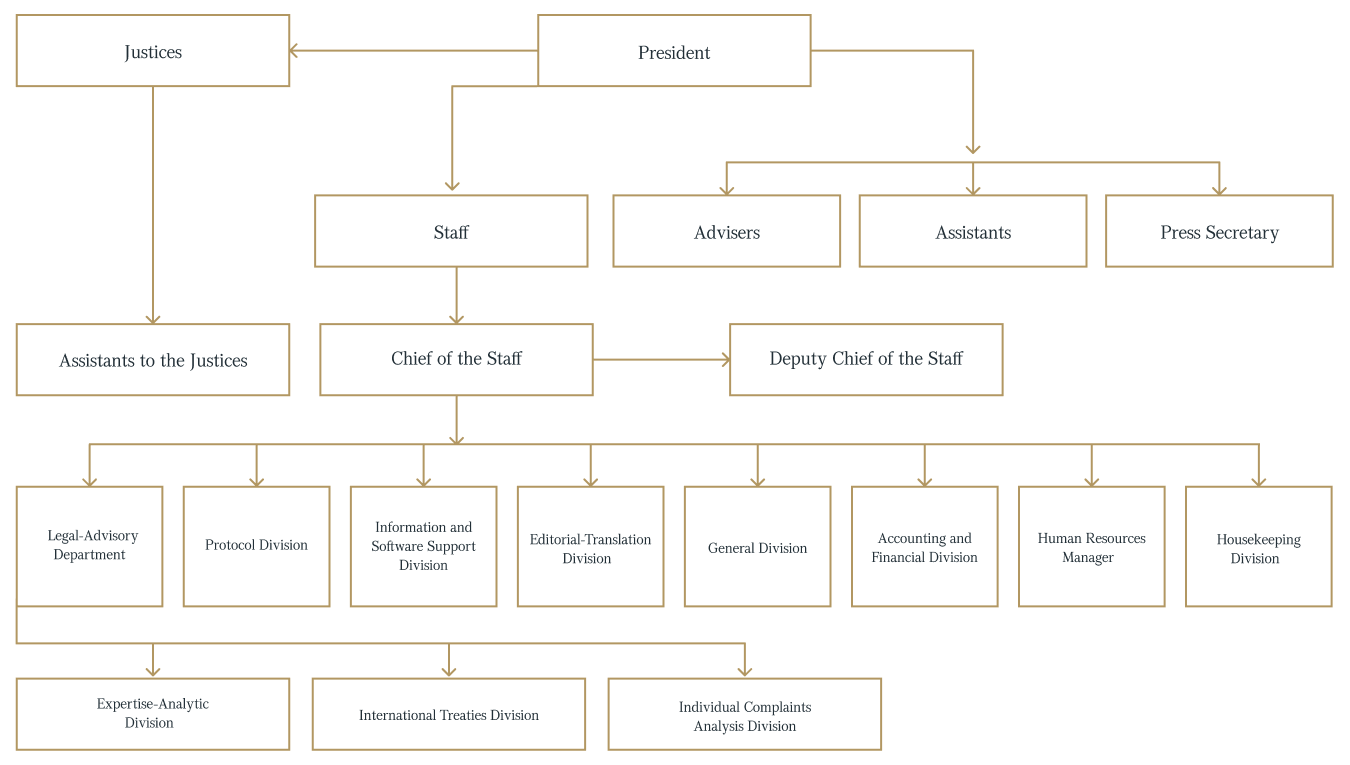 Justices

President

Staff

Advisers

Assistants

Press Secretary

Assistants to the Justices

Chief of the Staff

Deputy Chief of the Staff

Legal-Advisory Department

Protocol Division

Information and Software Support Division

Editorial-Translation Division

General Division

Accounting and Financial Division

Human Resources Manager

Housekeeping Division

Expertise-Analytic Division

International Treaties Division

Individual Complaints Analysis Division